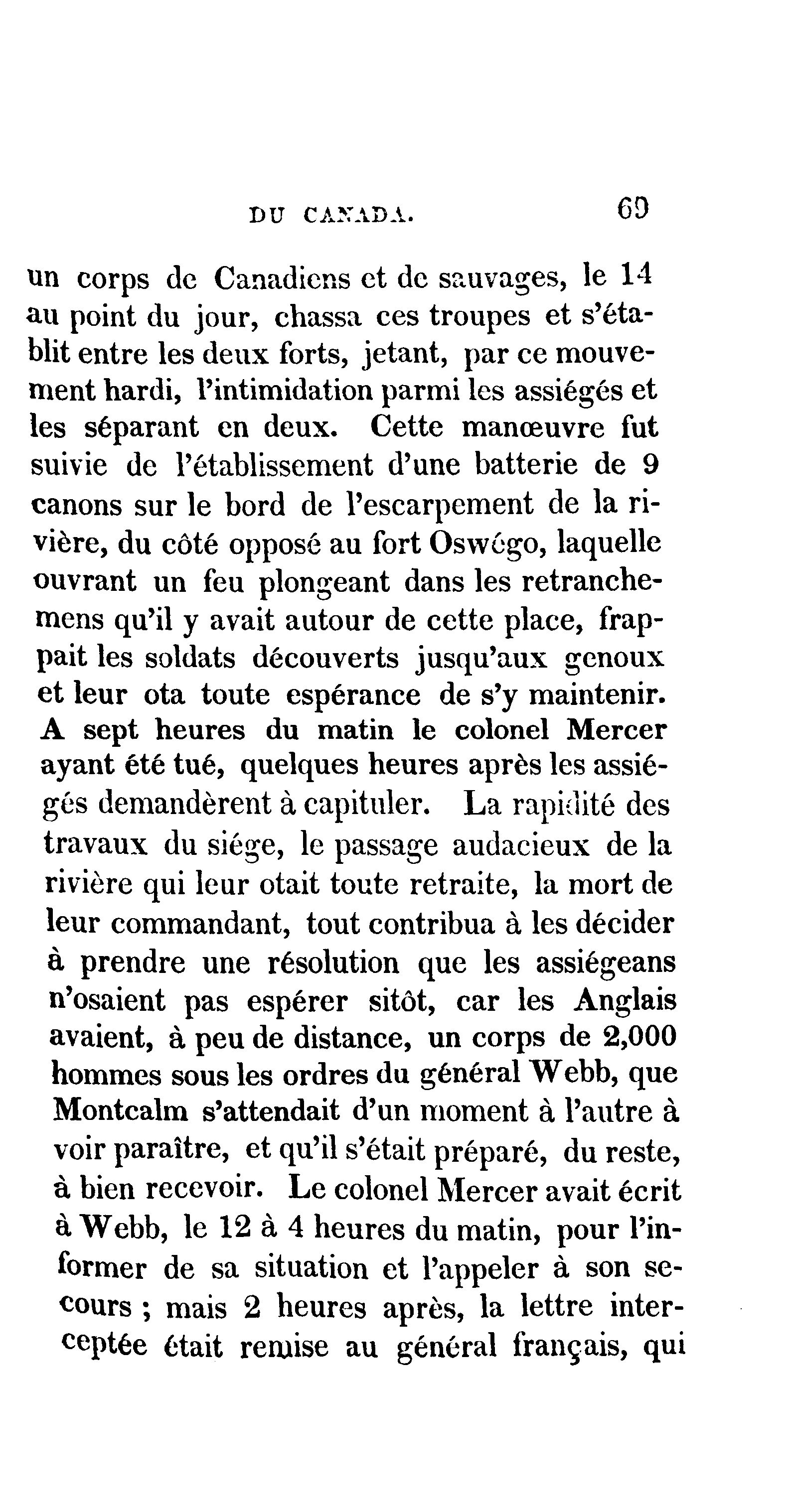 DU CANADA. 69

un corps de Canadiens et de sauvages, le 14 au point du jour, chassa ces troupes et s'établit entre les deux forts, jetant, par ce mouvement hardi, l'intimidation parmi les assiégés et les séparant en deux. Cette manœuvre fut suivie de l'établissement d'une batterie de 9 canons sur le bord de l'escarpement de la rivière, du côté opposé au fort Oswégo, laquelle ouvrant un feu plongeant dans les retranchemens qu'il y avait autour de cette place, frappait les soldats découverts jusqu'aux genoux et leur ota toute espérance de s'y maintenir. A sept heures du matin le colonel Mercer ayant été tué, quelques heures après les assiégés demandèrent à capituler. La rapidité des travaux du siége, le passage audacieux de la rivière qui leur otait toute retraite, la mort de leur commandant, tout contribua à les décider à prendre une résolution que les assiégeans n'osaient pas espérer sitôt, car les Anglais avaient, à peu de distance, un corps de 2,000 hommes sous les ordres du général Webb, que Montcalm s'attendait d'un moment à l'autre à voir paraître, et qu'il s'était préparé, du reste, à bien recevoir. Le colonel Mercer avait écrit à Webb, le 12 à 4 heures du matin, pour l'informer de sa situation et l'appeler à son secours ; mais 2 heures après, la lettre interceptée était remise au général français, qui